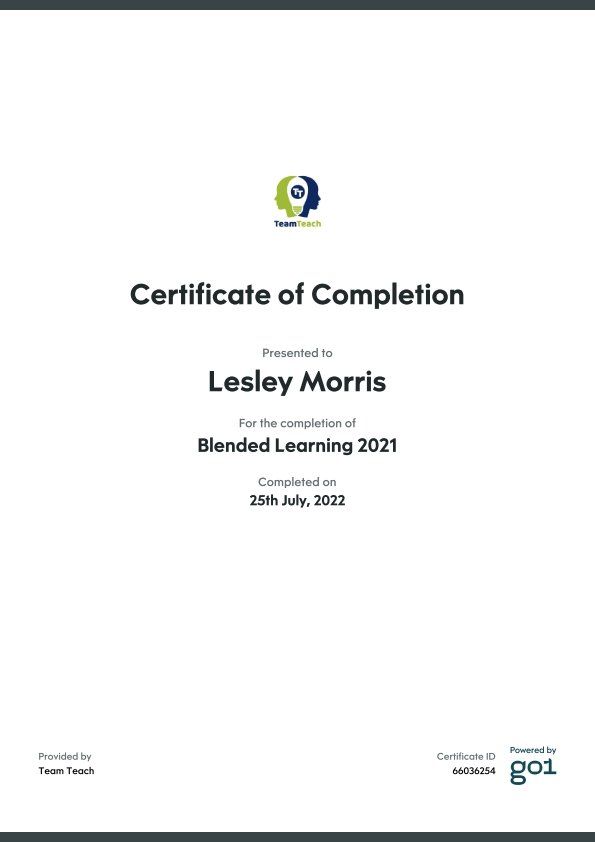 TeamTeach

Certificate of Completion

Presented to

Lesley Morris

For the completion of

Blended Learning 2021

Completed on

25th July, 2022

Provided by
Team Teach

Certificate ID
66036254

Powered by
go1